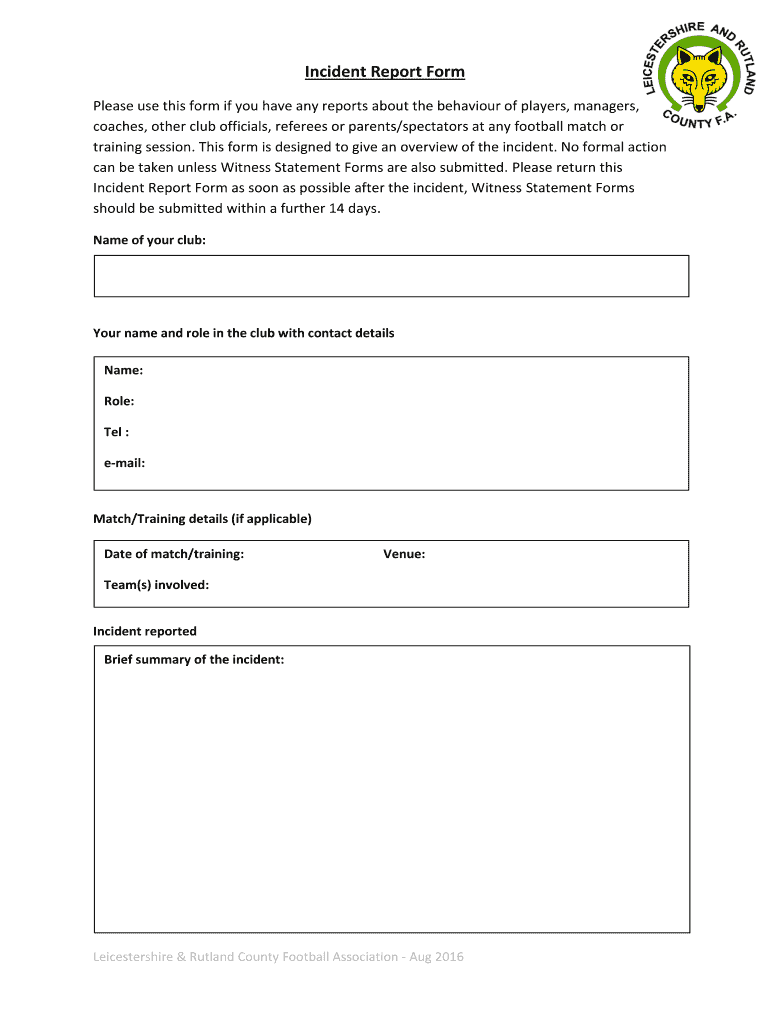 LEICESTERSHIRE AND RUTLAND COUNTY F.A.

Incident Report Form

Please use this form if you have any reports about the behaviour of players, managers, coaches, other club officials, referees or parents/spectators at any football match or training session. This form is designed to give an overview of the incident. No formal action can be taken unless Witness Statement Forms are also submitted. Please return this Incident Report Form as soon as possible after the incident, Witness Statement Forms should be submitted within a further 14 days.

Name of your club:

Your name and role in the club with contact details

Name:

Role:

Tel :

e-mail:

Match/Training details (if applicable)

Date of match/training:

Venue:

Team(s) involved:

Incident reported

Brief summary of the incident:

Leicestershire & Rutland County Football Association - Aug 2016